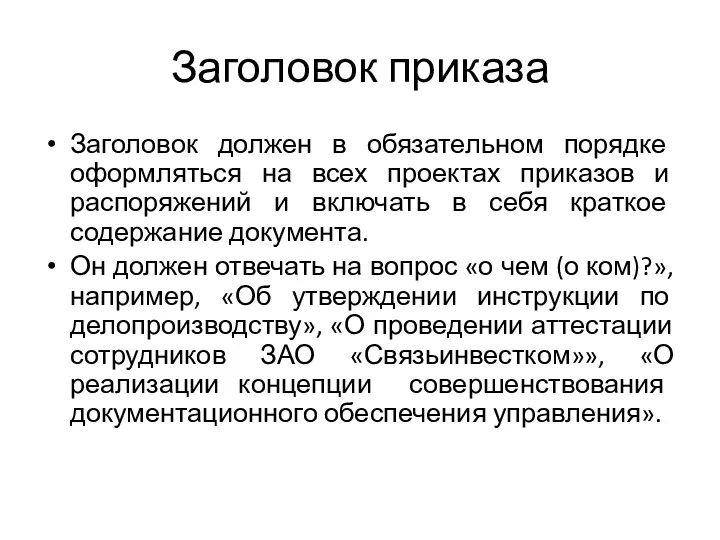 Заголовок приказа

• Заголовок должен в обязательном порядке оформляться на всех проектах приказов и распоряжений и включать в себя краткое содержание документа.

• Он должен отвечать на вопрос «о чем (о ком)?», например, «Об утверждении инструкции по делопроизводству», «О проведении аттестации сотрудников ЗАО «Связьинвестком»», «О реализации концепции совершенствования документационного обеспечения управления».